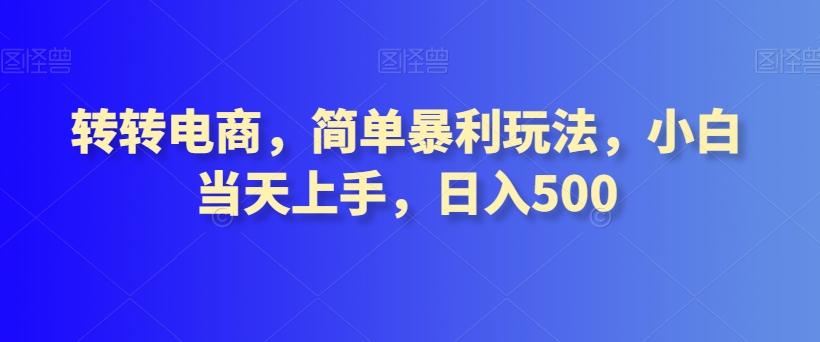 图怪兽 图怪兽 图怪兽

转转电商，简单暴利玩法，小白当天上手，日入500